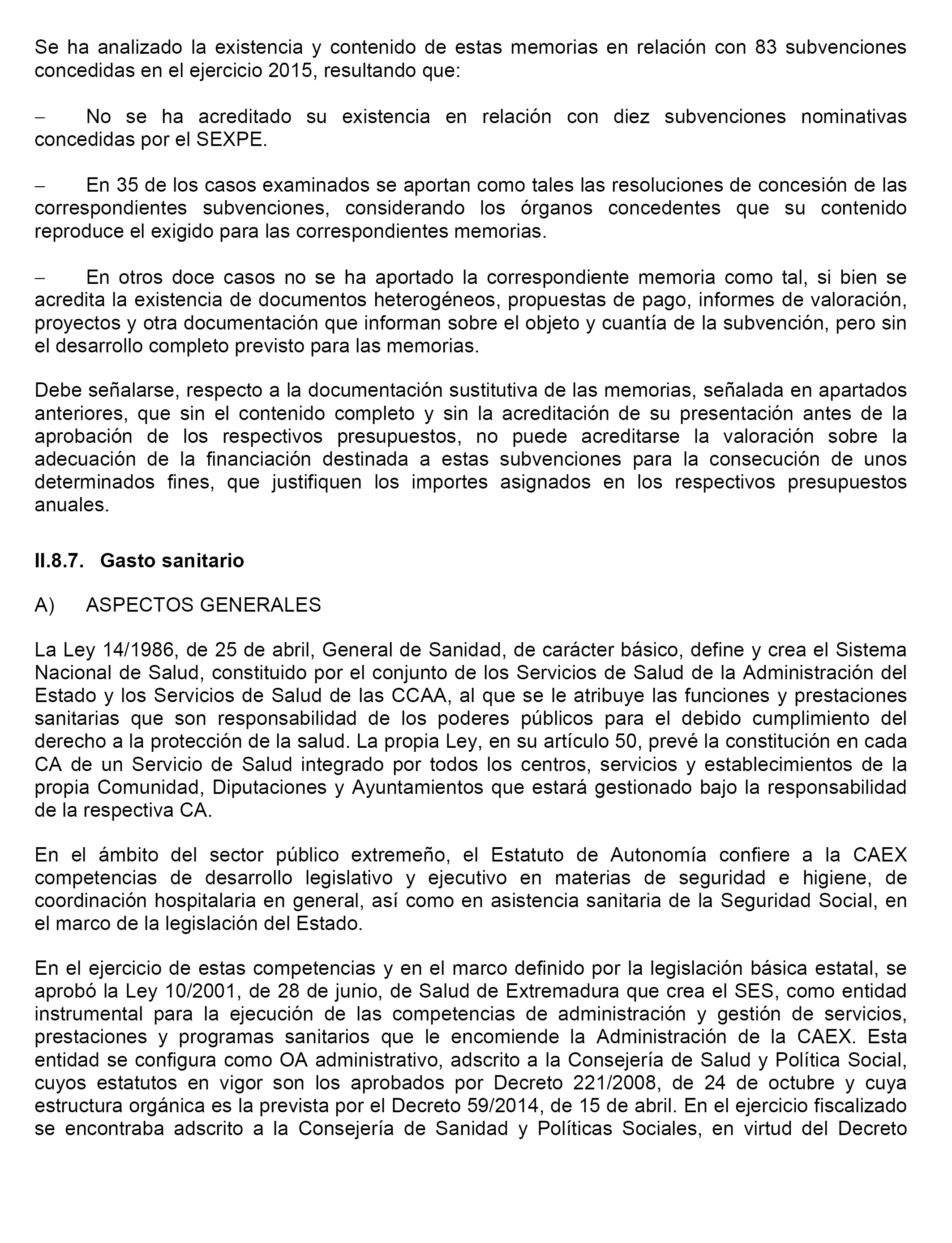 Se ha analizado la existencia y contenido de estas memorias en relación con 83 subvenciones concedidas en el ejercicio 2015, resultando que:

– No se ha acreditado su existencia en relación con diez subvenciones nominativas concedidas por el SEXPE.

– En 35 de los casos examinados se aportan como tales las resoluciones de concesión de las correspondientes subvenciones, considerando los órganos concedentes que su contenido reproduce el exigido para las correspondientes memorias.

– En otros doce casos no se ha aportado la correspondiente memoria como tal, si bien se acredita la existencia de documentos heterogéneos, propuestas de pago, informes de valoración, proyectos y otra documentación que informan sobre el objeto y cuantía de la subvención, pero sin el desarrollo completo previsto para las memorias.

Debe señalarse, respecto a la documentación sustitutiva de las memorias, señalada en apartados anteriores, que sin el contenido completo y sin la acreditación de su presentación antes de la aprobación de los respectivos presupuestos, no puede acreditarse la valoración sobre la adecuación de la financiación destinada a estas subvenciones para la consecución de unos determinados fines, que justifiquen los importes asignados en los respectivos presupuestos anuales.

II.8.7. Gasto sanitario

A) ASPECTOS GENERALES

La Ley 14/1986, de 25 de abril, General de Sanidad, de carácter básico, define y crea el Sistema Nacional de Salud, constituido por el conjunto de los Servicios de Salud de la Administración del Estado y los Servicios de Salud de las CCAA, al que se le atribuye las funciones y prestaciones sanitarias que son responsabilidad de los poderes públicos para el debido cumplimiento del derecho a la protección de la salud. La propia Ley, en su artículo 50, prevé la constitución en cada CA de un Servicio de Salud integrado por todos los centros, servicios y establecimientos de la propia Comunidad, Diputaciones y Ayuntamientos que estará gestionado bajo la responsabilidad de la respectiva CA.

En el ámbito del sector público extremeño, el Estatuto de Autonomía confiere a la CAEX competencias de desarrollo legislativo y ejecutivo en materias de seguridad e higiene, de coordinación hospitalaria en general, así como en asistencia sanitaria de la Seguridad Social, en el marco de la legislación del Estado.

En el ejercicio de estas competencias y en el marco definido por la legislación básica estatal, se aprobó la Ley 10/2001, de 28 de junio, de Salud de Extremadura que crea el SES, como entidad instrumental para la ejecución de las competencias de administración y gestión de servicios, prestaciones y programas sanitarios que le encomiende la Administración de la CAEX. Esta entidad se configura como OA administrativo, adscrito a la Consejería de Salud y Política Social, cuyos estatutos en vigor son los aprobados por Decreto 221/2008, de 24 de octubre y cuya estructura orgánica es la prevista por el Decreto 59/2014, de 15 de abril. En el ejercicio fiscalizado se encontraba adscrito a la Consejería de Sanidad y Políticas Sociales, en virtud del Decreto